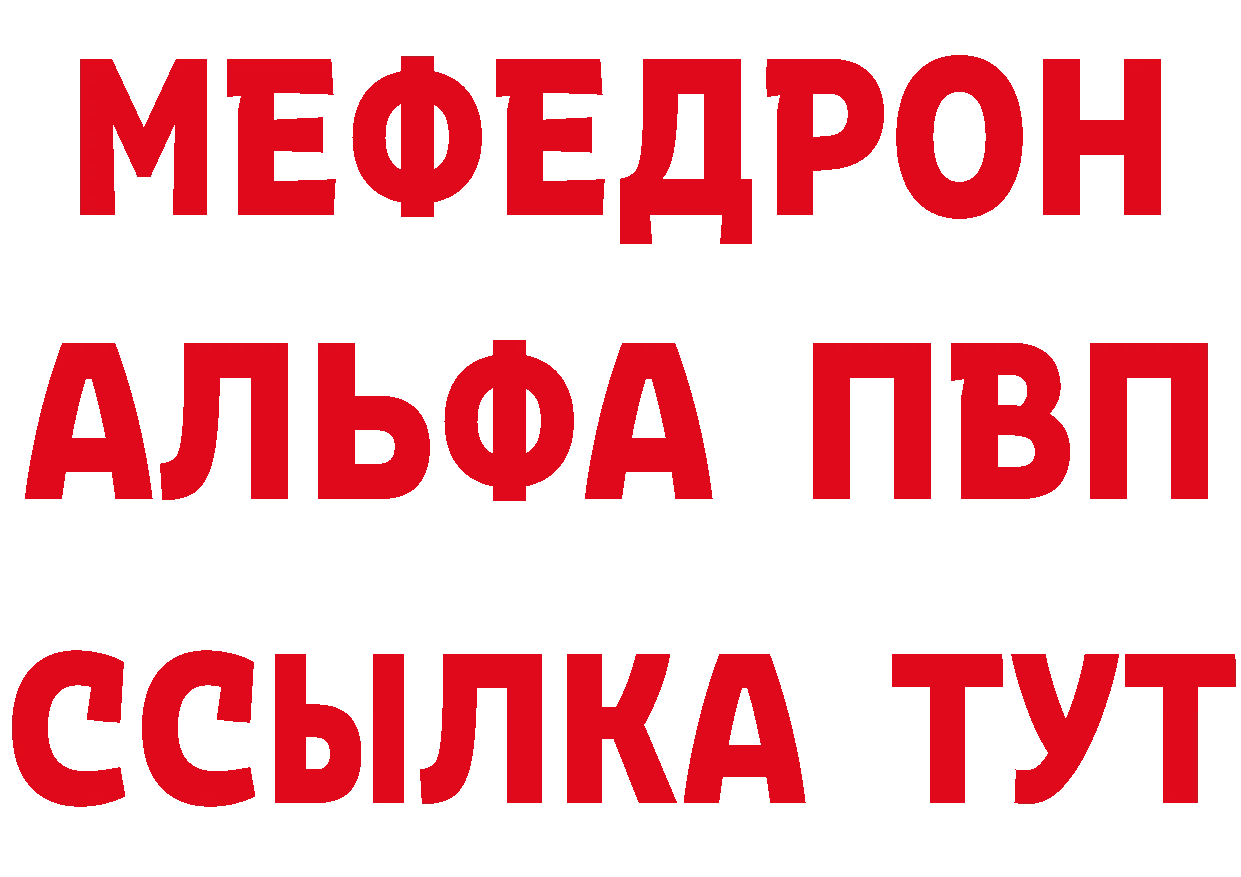 МЕФЕДРОН
АЛЬФА ПВП
ССЫЛКА ТУТ